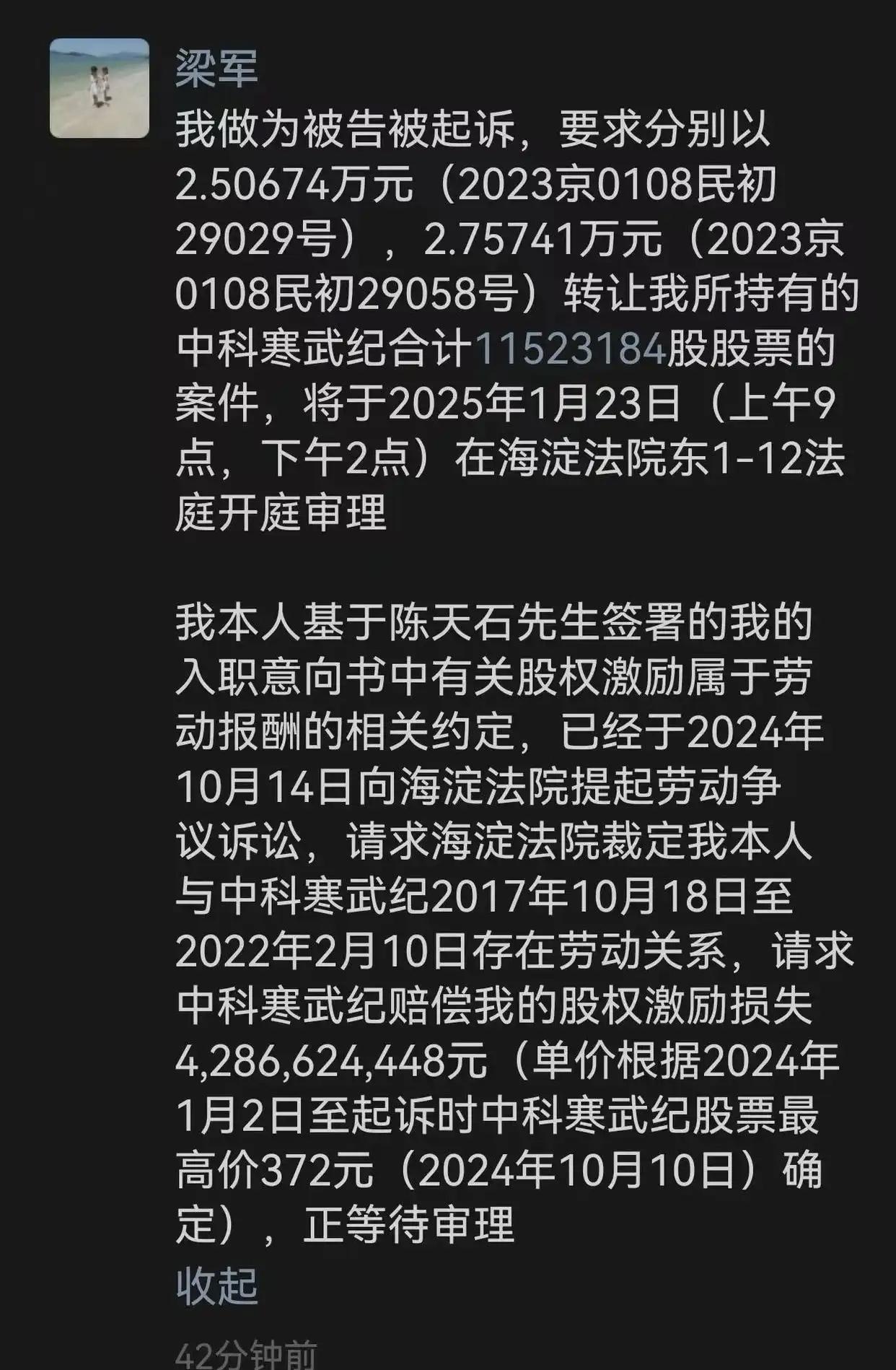 梁军

我做为被告被起诉，要求分别以2.50674万元（2023京0108民初29029号），2.75741万元（2023京0108民初29058号）转让我所持有的中科寒武纪合计11523184股股票的案件，将于2025年1月23日（上午9点，下午2点）在海淀法院东1-12法庭开庭审理

我本人基于陈天石先生签署的我的入职意向书中有关股权激励属于劳动报酬的相关约定，已经于2024年10月14日向海淀法院提起劳动争议诉讼，请求海淀法院裁定我本人与中科寒武纪2017年10月18日至2022年2月10日存在劳动关系，请求中科寒武纪赔偿我的股权激励损失4,286,624,448元（单价根据2024年1月2日至起诉时中科寒武纪股票最高价372元（2024年10月10日）确定），正等待审理

收起

42分钟前